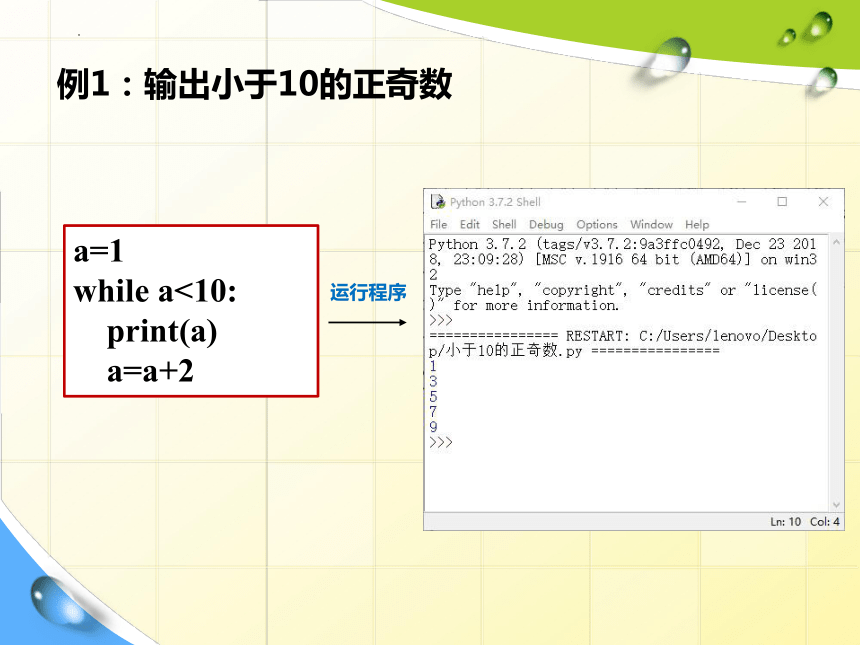 例1：输出小于10的正奇数

a=1
while a<10:
    print(a)
    a=a+2

运行程序

Python 3.7.2 Shell

File Edit Shell Debug Options Window Help

Python 3.7.2 (tags/v3.7.2:9a3ffc0492, Dec 23 2018, 23:09:28) [MSC v.1916 64 bit (AMD64)] on win32
Type "help", "copyright", "credits" or "license()" for more information.
>>>
================ RESTART: C:/Users/lenovo/Desktop/小于10的正奇数.py ================
1
3
5
7
9
>>>

Ln: 10 Col: 4